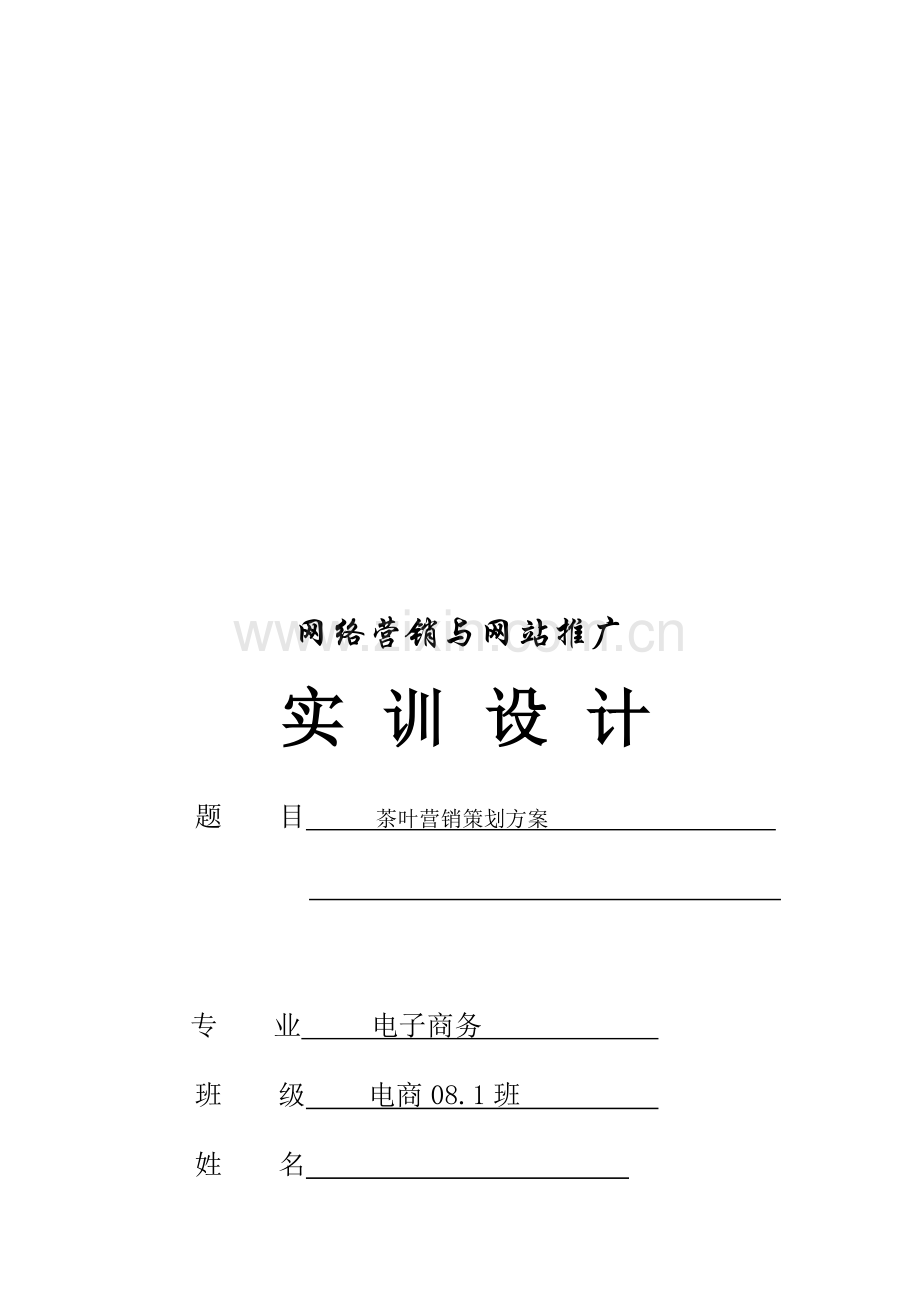 网络营销与网站推广

实 训 设 计

题 目 茶叶营销策划方案

____

专 业 电子商务

班 级 电商08.1班

姓 名 ____

www.zixin.com.cn